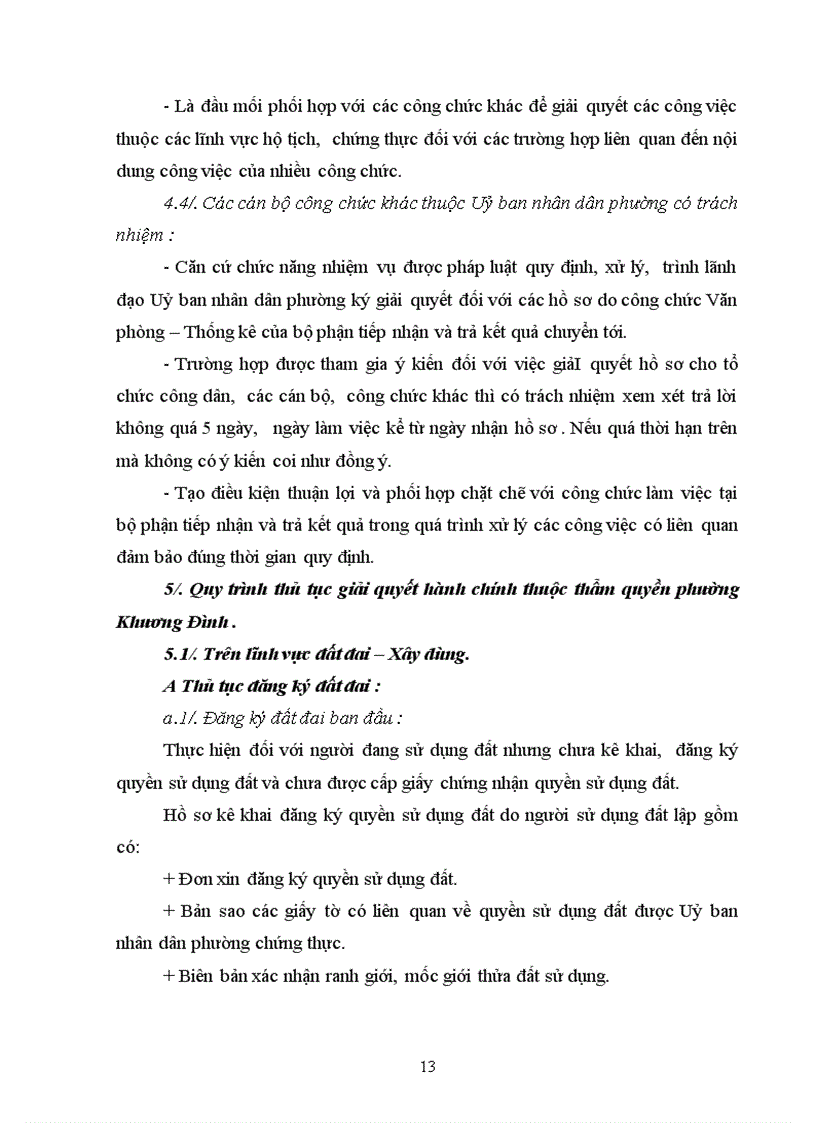 - Là đầu mối phối hợp với các công chức khác để giải quyết các công việc thuộc các lĩnh vực hộ tịch, chứng thực đối với các trường hợp liên quan đến nội dung công việc của nhiều công chức.

4.4/. Các cán bộ công chức khác thuộc Uỷ ban nhân dân phường có trách nhiệm :

- Căn cứ chức năng nhiệm vụ được pháp luật quy định, xử lý, trình lãnh đạo Uỷ ban nhân dân phường ký giải quyết đối với các hồ sơ do công chức Văn phòng – Thống kê của bộ phận tiếp nhận và trả kết quả chuyển tới.

- Trường hợp được tham gia ý kiến đối với việc giảI quyết hồ sơ cho tổ chức công dân, các cán bộ, công chức khác thì có trách nhiệm xem xét trả lời không quá 5 ngày, ngày làm việc kể từ ngày nhận hồ sơ . Nếu quá thời hạn trên mà không có ý kiến coi như đồng ý.

- Tạo điều kiện thuận lợi và phối hợp chặt chẽ với công chức làm việc tại bộ phận tiếp nhận và trả kết quả trong quá trình xử lý các công việc có liên quan đảm bảo đúng thời gian quy định.

5/. Quy trình thủ tục giải quyết hành chính thuộc thẩm quyền phường Khương Đình .

5.1/. Trên lĩnh vực đất đai – Xây dùng.

A Thủ tục đăng ký đất đai :

a.1/. Đăng ký đất đai ban đầu :

Thực hiện đối với người đang sử dụng đất nhưng chưa kê khai, đăng ký quyền sử dụng đất và chưa được cấp giấy chứng nhận quyền sử dụng đất.

Hồ sơ kê khai đăng ký quyền sử dụng đất do người sử dụng đất lập gồm có:

+ Đơn xin đăng ký quyền sử dụng đất.

+ Bản sao các giấy tờ có liên quan về quyền sử dụng đất được Uỷ ban nhân dân phường chứng thực.

+ Biên bản xác nhận ranh giới, mốc giới thửa đất sử dụng.

13